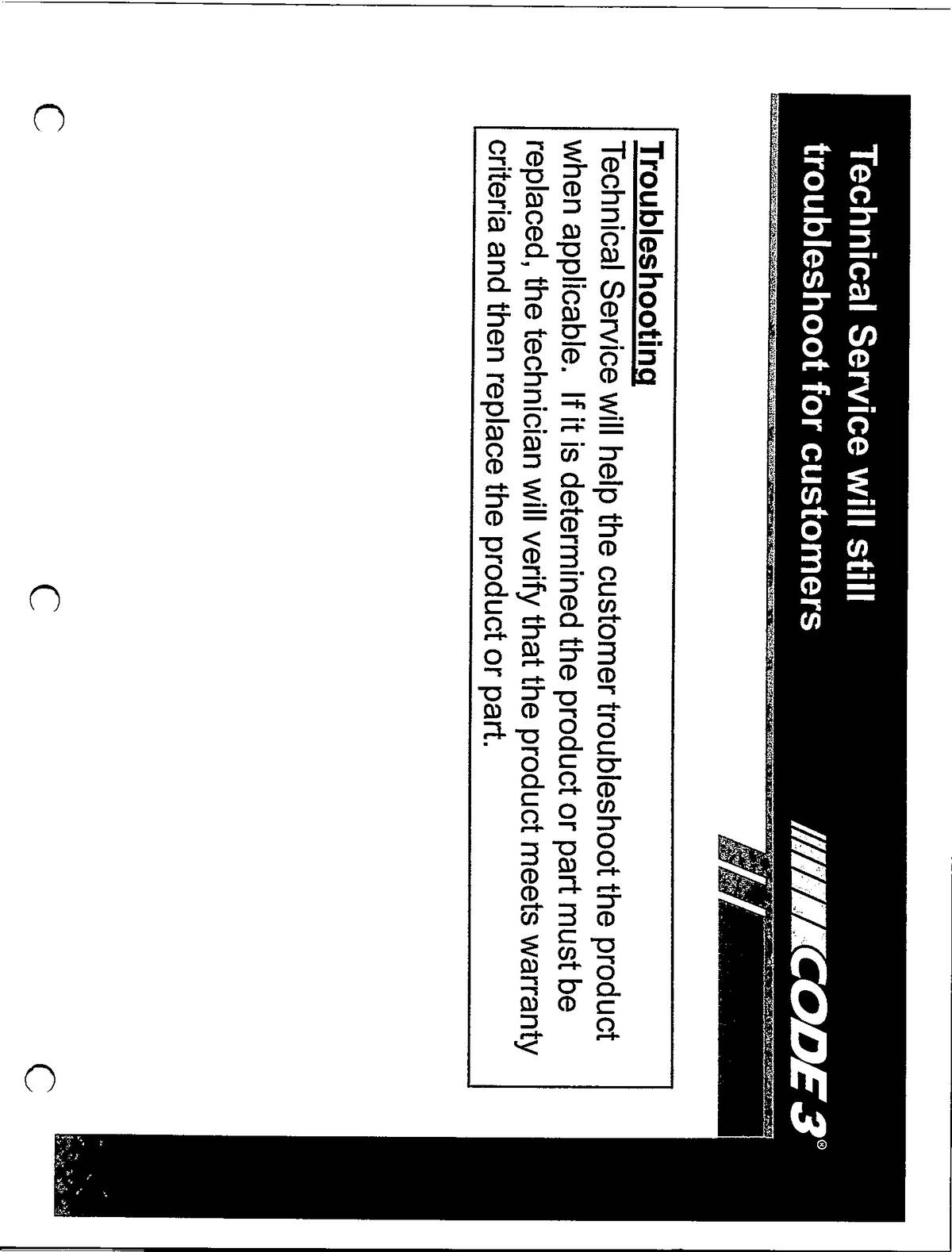 Technical Service will still troubleshoot for customers

CODE 3®

Troubleshooting
Technical Service will help the customer troubleshoot the product when applicable. If it is determined the product or part must be replaced, the technician will verify that the product meets warranty criteria and then replace the product or part.